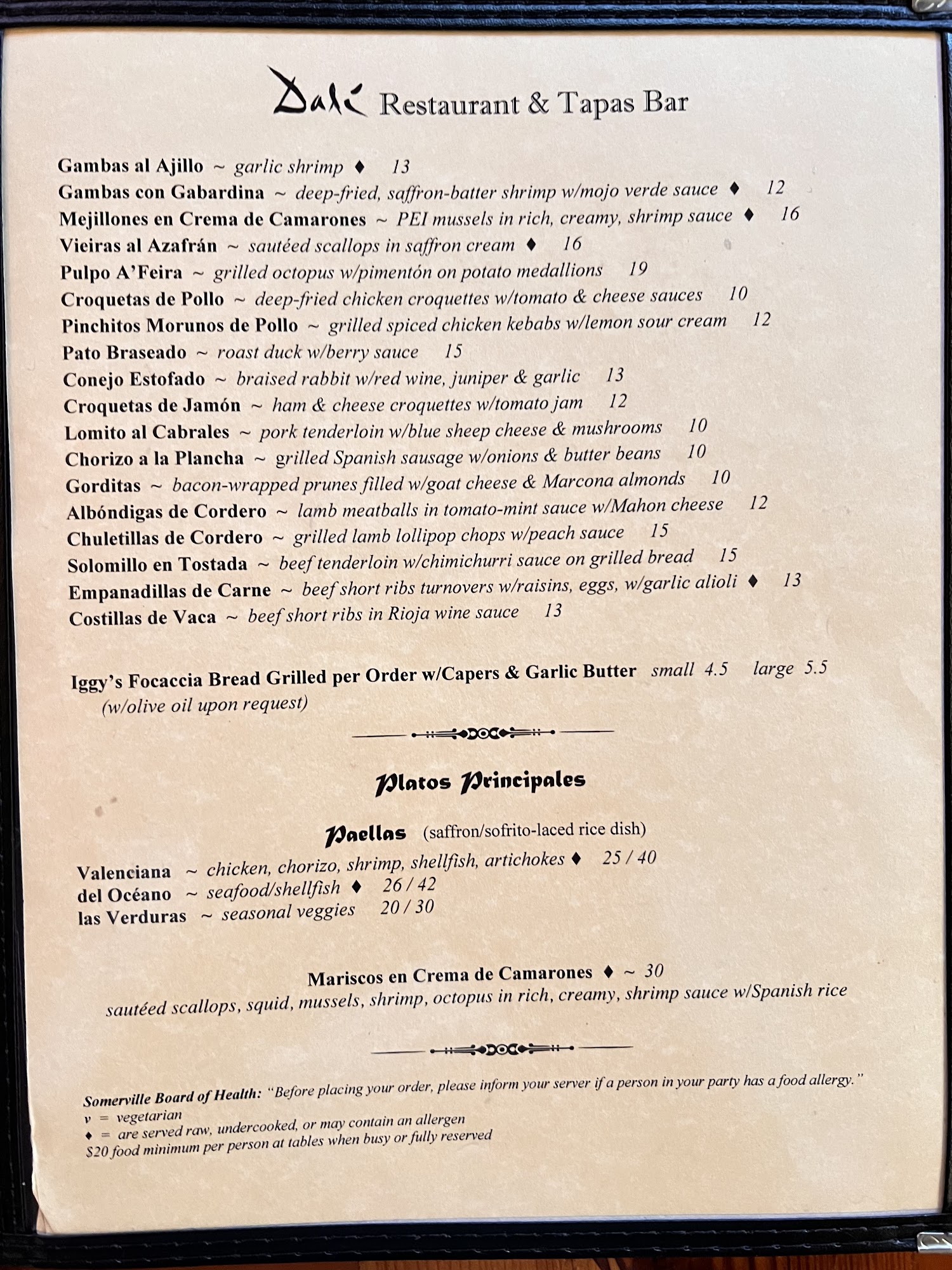 Dalí Restaurant & Tapas Bar

Gambas al Ajillo ~ garlic shrimp ♦ 13
Gambas con Gabardina ~ deep-fried, saffron-batter shrimp w/mojo verde sauce ♦ 12
Mejillones en Crema de Camarones ~ PEI mussels in rich, creamy, shrimp sauce ♦ 16
Vieiras al Azafrán ~ sautéed scallops in saffron cream ♦ 16
Pulpo A'Feira ~ grilled octopus w/pimentón on potato medallions 19
Croquetas de Pollo ~ deep-fried chicken croquettes w/tomato & cheese sauces 10
Pinchitos Morunos de Pollo ~ grilled spiced chicken kebabs w/lemon sour cream 12
Pato Braseado ~ roast duck w/berry sauce 15
Conejo Estofado ~ braised rabbit w/red wine, juniper & garlic 13
Croquetas de Jamón ~ ham & cheese croquettes w/tomato jam 12
Lomito al Cabrales ~ pork tenderloin w/blue sheep cheese & mushrooms 10
Chorizo a la Plancha ~ grilled Spanish sausage w/onions & butter beans 10
Gorditas ~ bacon-wrapped prunes filled w/goat cheese & Marcona almonds 10
Albóndigas de Cordero ~ lamb meatballs in tomato-mint sauce w/Mahon cheese 12
Chuletillas de Cordero ~ grilled lamb lollipop chops w/peach sauce 15
Solomillo en Tostada ~ beef tenderloin w/chimichurri sauce on grilled bread 15
Empanadillas de Carne ~ beef short ribs turnovers w/raisins, eggs, w/garlic alioli ♦ 13
Costillas de Vaca ~ beef short ribs in Rioja wine sauce 13

Iggy's Focaccia Bread Grilled per Order w/Capers & Garlic Butter small 4.5 large 5.5
(w/olive oil upon request)

Platos Principales

Paellas (saffron/sofrito-laced rice dish)

Valenciana ~ chicken, chorizo, shrimp, shellfish, artichokes ♦ 25 / 40
del Océano ~ seafood/shellfish ♦ 26 / 42
las Verduras ~ seasonal veggies 20 / 30

Mariscos en Crema de Camarones ♦ ~ 30
sautéed scallops, squid, mussels, shrimp, octopus in rich, creamy, shrimp sauce w/Spanish rice

Somerville Board of Health: "Before placing your order, please inform your server if a person in your party has a food allergy."
v = vegetarian
♦ = are served raw, undercooked, or may contain an allergen
$20 food minimum per person at tables when busy or fully reserved